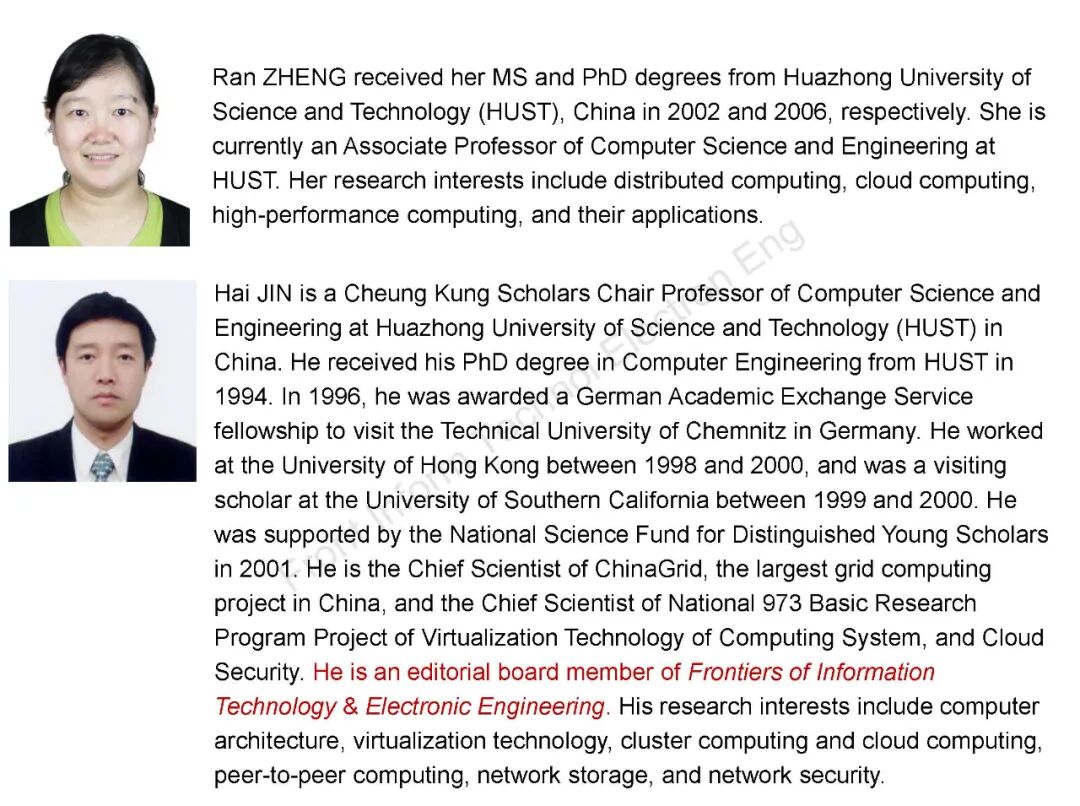 Ran ZHENG received her MS and PhD degrees from Huazhong University of Science and Technology (HUST), China in 2002 and 2006, respectively. She is currently an Associate Professor of Computer Science and Engineering at HUST. Her research interests include distributed computing, cloud computing, high-performance computing, and their applications.

Hai JIN is a Cheung Kung Scholars Chair Professor of Computer Science and Engineering at Huazhong University of Science and Technology (HUST) in China. He received his PhD degree in Computer Engineering from HUST in 1994. In 1996, he was awarded a German Academic Exchange Service fellowship to visit the Technical University of Chemnitz in Germany. He worked at the University of Hong Kong between 1998 and 2000, and was a visiting scholar at the University of Southern California between 1999 and 2000. He was supported by the National Science Fund for Distinguished Young Scholars in 2001. He is the Chief Scientist of ChinaGrid, the largest grid computing project in China, and the Chief Scientist of National 973 Basic Research Program Project of Virtualization Technology of Computing System, and Cloud Security. He is an editorial board member of Frontiers of Information Technology & Electronic Engineering. His research interests include computer architecture, virtualization technology, cluster computing and cloud computing, peer-to-peer computing, network storage, and network security.

Front Inform Technol Electron Eng